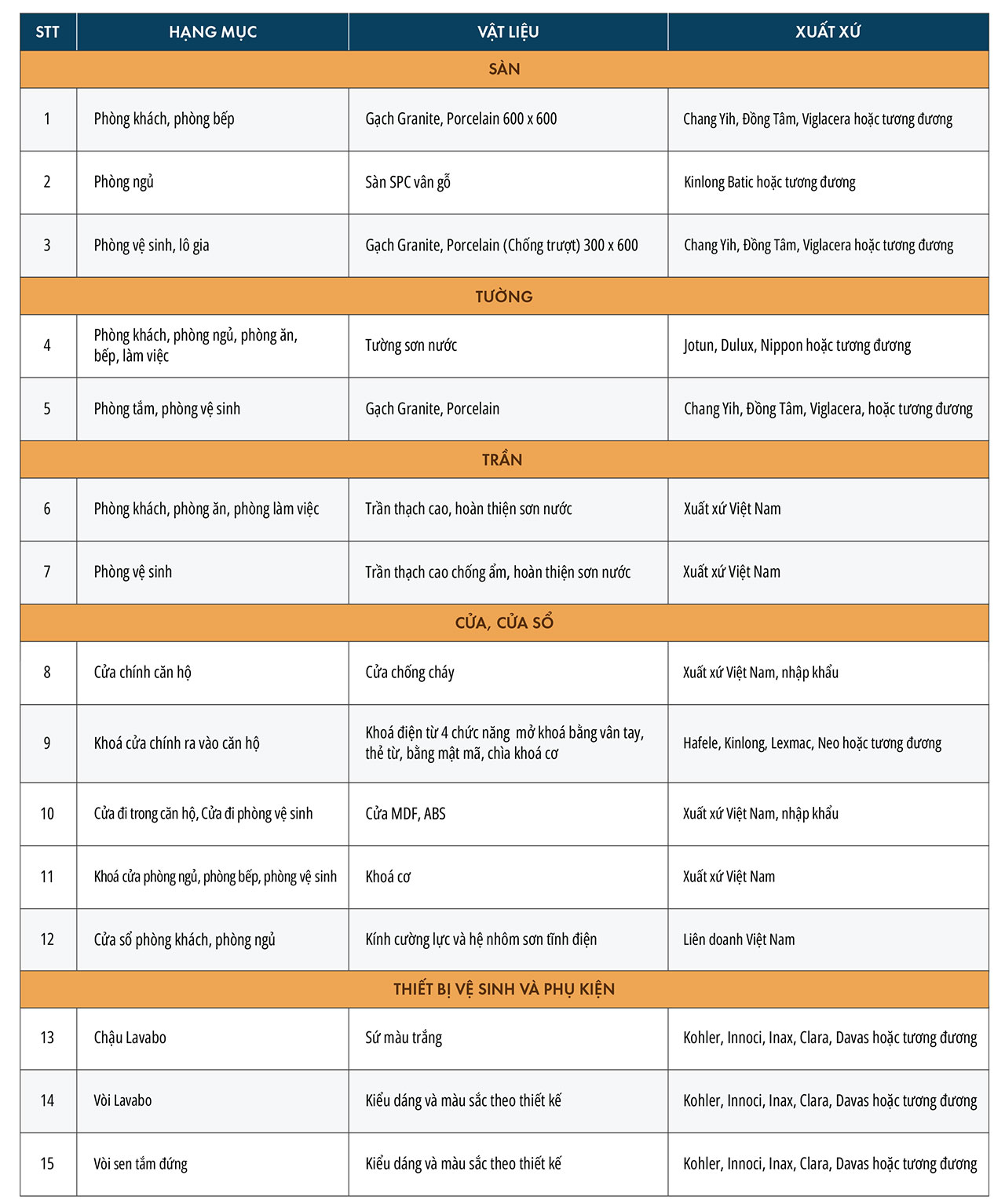 | STT | HẠNG MỤC | VẬT LIỆU | XUẤT XỨ |
|---|---|---|---|
| SÀN | | | |
| 1 | Phòng khách, phòng bếp | Gạch Granite, Porcelain 600 x 600 | Chang Yih, Đồng Tâm, Viglacera hoặc tương đương |
| 2 | Phòng ngủ | Sàn SPC vân gỗ | Kinlong Batic hoặc tương đương |
| 3 | Phòng vệ sinh, lô gia | Gạch Granite, Porcelain (Chống trượt) 300 x 600 | Chang Yih, Đồng Tâm, Viglacera hoặc tương đương |
| TƯỜNG | | | |
| 4 | Phòng khách, phòng ngủ, phòng ăn, bếp, làm việc | Tường sơn nước | Jotun, Dulux, Nippon hoặc tương đương |
| 5 | Phòng tắm, phòng vệ sinh | Gạch Granite, Porcelain | Chang Yih, Đồng Tâm, Viglacera, hoặc tương đương |
| TRẦN | | | |
| 6 | Phòng khách, phòng ăn, phòng làm việc | Trần thạch cao, hoàn thiện sơn nước | Xuất xứ Việt Nam |
| 7 | Phòng vệ sinh | Trần thạch cao chống ẩm, hoàn thiện sơn nước | Xuất xứ Việt Nam |
| CỬA, CỬA SỔ | | | |
| 8 | Cửa chính căn hộ | Cửa chống cháy | Xuất xứ Việt Nam, nhập khẩu |
| 9 | Khoá cửa chính ra vào căn hộ | Khoá điện từ 4 chức năng mở khoá bằng vân tay, thẻ từ, bằng mật mã, chìa khoá cơ | Hafele, Kinlong, Lexmac, Neo hoặc tương đương |
| 10 | Cửa đi trong căn hộ, Cửa đi phòng vệ sinh | Cửa MDF, ABS | Xuất xứ Việt Nam, nhập khẩu |
| 11 | Khoá cửa phòng ngủ, phòng bếp, phòng vệ sinh | Khoá cơ | Xuất xứ Việt Nam |
| 12 | Cửa sổ phòng khách, phòng ngủ | Kính cường lực và hệ nhôm sơn tĩnh điện | Liên doanh Việt Nam |
| THIẾT BỊ VỆ SINH VÀ PHỤ KIỆN | | | |
| 13 | Chậu Lavabo | Sứ màu trắng | Kohler, Innoci, Inax, Clara, Davas hoặc tương đương |
| 14 | Vòi Lavabo | Kiểu dáng và màu sắc theo thiết kế | Kohler, Innoci, Inax, Clara, Davas hoặc tương đương |
| 15 | Vòi sen tắm đứng | Kiểu dáng và màu sắc theo thiết kế | Kohler, Innoci, Inax, Clara, Davas hoặc tương đương |